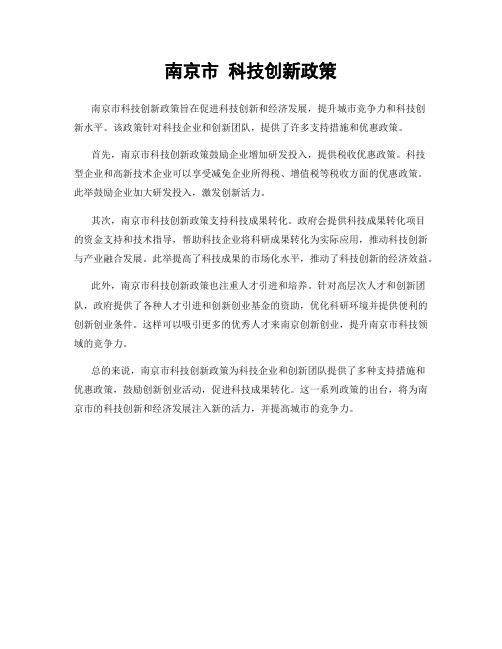 南京市 科技创新政策

南京市科技创新政策旨在促进科技创新和经济发展，提升城市竞争力和科技创新水平。该政策针对科技企业和创新团队，提供了许多支持措施和优惠政策。

首先，南京市科技创新政策鼓励企业增加研发投入，提供税收优惠政策。科技型企业和高新技术企业可以享受减免企业所得税、增值税等税收方面的优惠政策。此举鼓励企业加大研发投入，激发创新活力。

其次，南京市科技创新政策支持科技成果转化。政府会提供科技成果转化项目的资金支持和技术指导，帮助科技企业将科研成果转化为实际应用，推动科技创新与产业融合发展。此举提高了科技成果的市场化水平，推动了科技创新的经济效益。

此外，南京市科技创新政策也注重人才引进和培养。针对高层次人才和创新团队，政府提供了各种人才引进和创新创业基金的资助，优化科研环境并提供便利的创新创业条件。这样可以吸引更多的优秀人才来南京创新创业，提升南京市科技领域的竞争力。

总的来说，南京市科技创新政策为科技企业和创新团队提供了多种支持措施和优惠政策，鼓励创新创业活动，促进科技成果转化。这一系列政策的出台，将为南京市的科技创新和经济发展注入新的活力，并提高城市的竞争力。